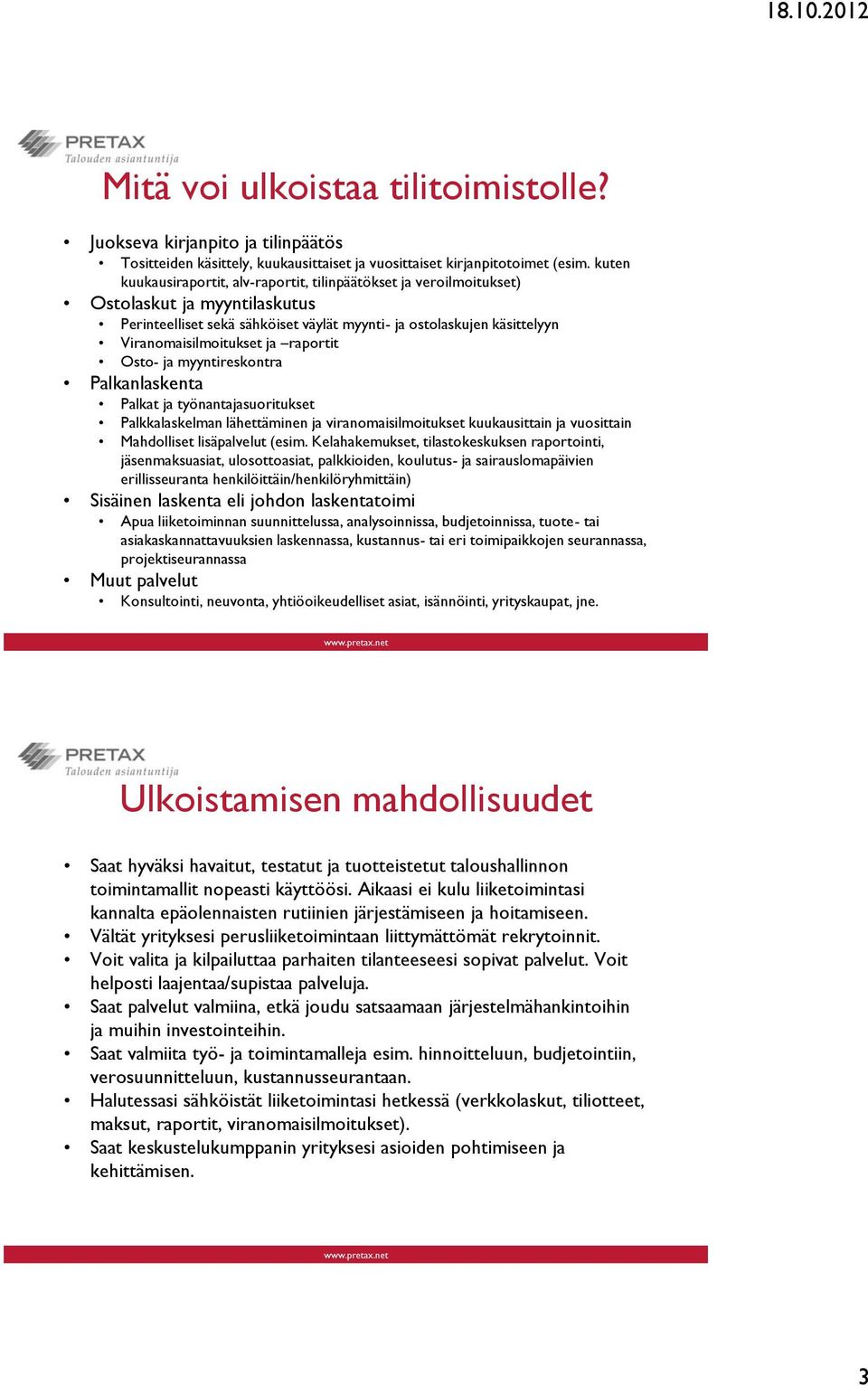 18.10.2012

PRETAX
Talouden asiantuntija

Mitä voi ulkoistaa tilitoimistolle?

• Juokseva kirjanpito ja tilinpäätös
  • Tositteiden käsittely, kuukausittaiset ja vuosittaiset kirjanpitotoimet (esim. kuten kuukausiraportit, alv-raportit, tilinpäätökset ja veroilmoitukset)
• Ostolaskut ja myyntilaskutus
  • Perinteelliset sekä sähköiset väylät myynti- ja ostolaskujen käsittelyyn
  • Viranomaisilmoitukset ja –raportit
  • Osto- ja myyntireskontra
• Palkanlaskenta
  • Palkat ja työnantajasuoritukset
  • Palkkalaskelman lähettäminen ja viranomaisilmoitukset kuukausittain ja vuosittain
  • Mahdolliset lisäpalvelut (esim. Kelahakemukset, tilastokeskuksen raportointi, jäsenmaksuasiat, ulosottoasiat, palkkioiden, koulutus- ja sairauslomapäivien erillisseuranta henkilöittäin/henkilöryhmittäin)
• Sisäinen laskenta eli johdon laskentatoimi
  • Apua liiketoiminnan suunnittelussa, analysoinnissa, budjetoinnissa, tuote- tai asiakaskannattavuuksien laskennassa, kustannus- tai eri toimipaikkojen seurannassa, projektiseurannassa
• Muut palvelut
  • Konsultointi, neuvonta, yhtiöoikeudelliset asiat, isännöinti, yrityskaupat, jne.

www.pretax.net

PRETAX
Talouden asiantuntija

Ulkoistamisen mahdollisuudet

• Saat hyväksi havaitut, testatut ja tuotteistetut taloushallinnon toimintamallit nopeasti käyttöösi. Aikaasi ei kulu liiketoimintasi kannalta epäolennaisten rutiinien järjestämiseen ja hoitamiseen.
• Vältät yrityksesi perusliiketoimintaan liittymättömät rekrytoinnit.
• Voit valita ja kilpailuttaa parhaiten tilanteeseesi sopivat palvelut. Voit helposti laajentaa/supistaa palveluja.
• Saat palvelut valmiina, etkä joudu satsaamaan järjestelmähankintoihin ja muihin investointeihin.
• Saat valmiita työ- ja toimintamalleja esim. hinnoitteluun, budjetointiin, verosuunnitteluun, kustannusseurantaan.
• Halutessasi sähköistät liiketoimintasi hetkessä (verkkolaskut, tiliotteet, maksut, raportit, viranomaisilmoitukset).
• Saat keskustelukumppanin yrityksesi asioiden pohtimiseen ja kehittämisen.

www.pretax.net

3